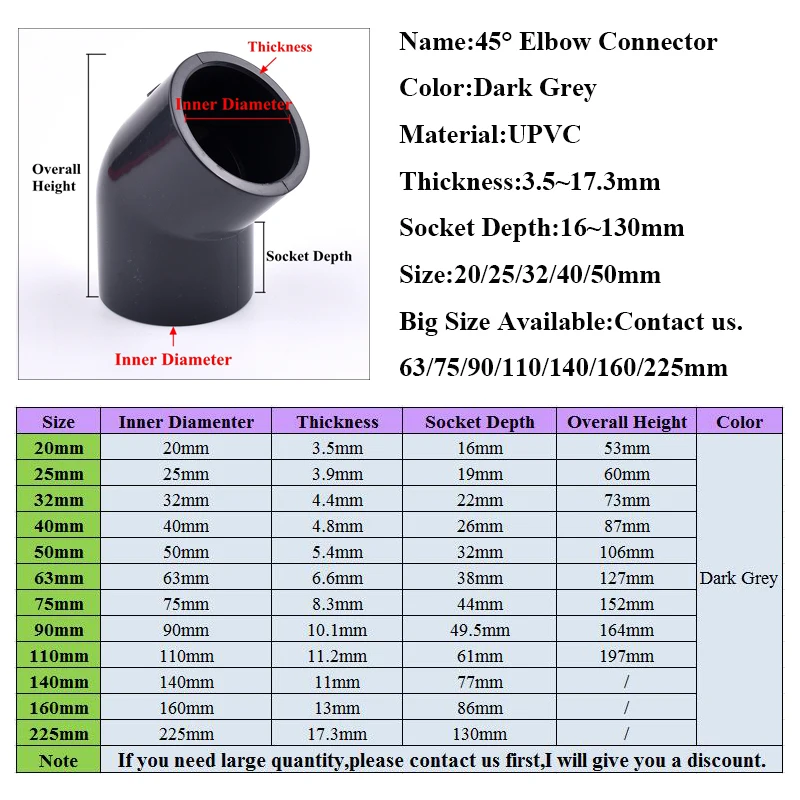 Thickness
Inner Diameter
Overall Height
Socket Depth
Inner Diameter

Name:45° Elbow Connector
Color:Dark Grey
Material:UPVC
Thickness:3.5~17.3mm
Socket Depth:16~130mm
Size:20/25/32/40/50mm
Big Size Available:Contact us.
63/75/90/110/140/160/225mm

| Size | Inner Diamenter | Thickness | Socket Depth | Overall Height | Color |
|---|---|---|---|---|---|
| 20mm | 20mm | 3.5mm | 16mm | 53mm | Dark Grey |
| 25mm | 25mm | 3.9mm | 19mm | 60mm | |
| 32mm | 32mm | 4.4mm | 22mm | 73mm | |
| 40mm | 40mm | 4.8mm | 26mm | 87mm | |
| 50mm | 50mm | 5.4mm | 32mm | 106mm | |
| 63mm | 63mm | 6.6mm | 38mm | 127mm | |
| 75mm | 75mm | 8.3mm | 44mm | 152mm | |
| 90mm | 90mm | 10.1mm | 49.5mm | 164mm | |
| 110mm | 110mm | 11.2mm | 61mm | 197mm | |
| 140mm | 140mm | 11mm | 77mm | / | |
| 160mm | 160mm | 13mm | 86mm | / | |
| 225mm | 225mm | 17.3mm | 130mm | / | |
| Note | If you need large quantity,please contact us first,I will give you a discount. | | | | |